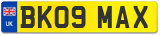 UK
BK09 MAX